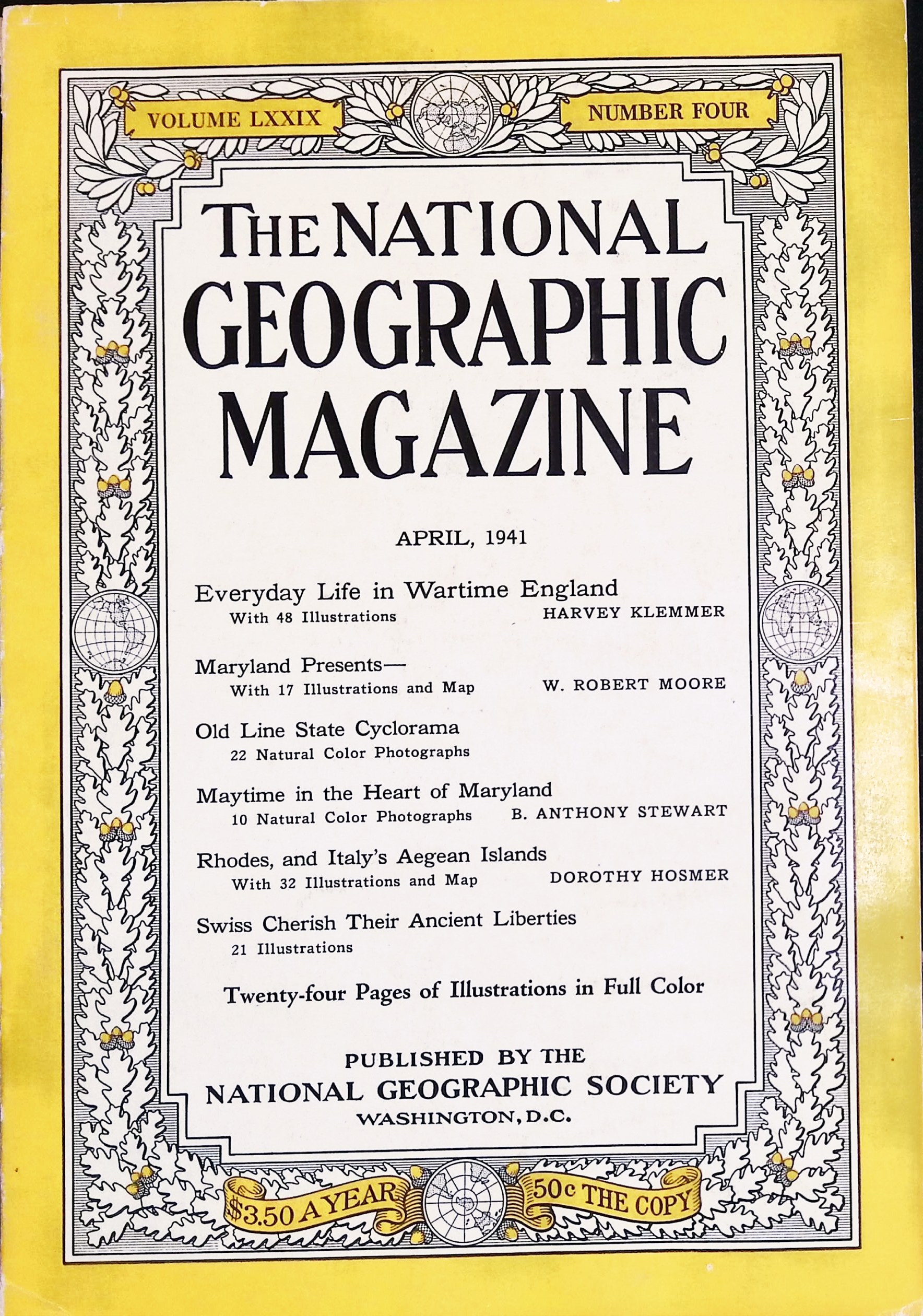 VOLUME LXXIX

NUMBER FOUR

THE NATIONAL GEOGRAPHIC MAGAZINE

APRIL, 1941

Everyday Life in Wartime England
With 48 Illustrations HARVEY KLEMMER

Maryland Presents—
With 17 Illustrations and Map W. ROBERT MOORE

Old Line State Cyclorama
22 Natural Color Photographs

Maytime in the Heart of Maryland
10 Natural Color Photographs B. ANTHONY STEWART

Rhodes, and Italy's Aegean Islands
With 32 Illustrations and Map DOROTHY HOSMER

Swiss Cherish Their Ancient Liberties
21 Illustrations

Twenty-four Pages of Illustrations in Full Color

PUBLISHED BY THE
NATIONAL GEOGRAPHIC SOCIETY
WASHINGTON, D.C.

$3.50 A YEAR

50c THE COPY